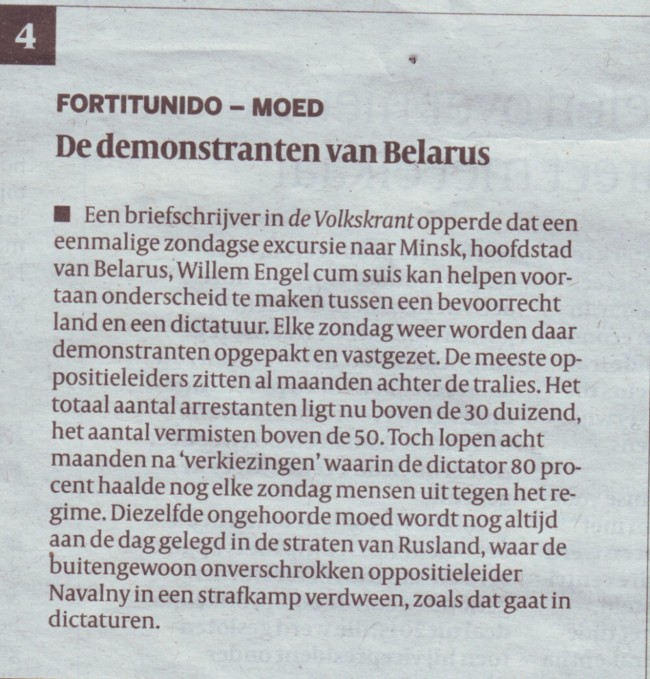 4

FORTITUNIDO – MOED

De demonstranten van Belarus

■ Een briefschrijver in de Volkskrant opperde dat een eenmalige zondagse excursie naar Minsk, hoofdstad van Belarus, Willem Engel cum suis kan helpen voortaan onderscheid te maken tussen een bevoorrecht land en een dictatuur. Elke zondag weer worden daar demonstranten opgepakt en vastgezet. De meeste oppositieleiders zitten al maanden achter de tralies. Het totaal aantal arrestanten ligt nu boven de 30 duizend, het aantal vermisten boven de 50. Toch lopen acht maanden na 'verkiezingen' waarin de dictator 80 procent haalde nog elke zondag mensen uit tegen het regime. Diezelfde ongehoorde moed wordt nog altijd aan de dag gelegd in de straten van Rusland, waar de buitengewoon onverschrokken oppositieleider Navalny in een strafkamp verdween, zoals dat gaat in dictaturen.